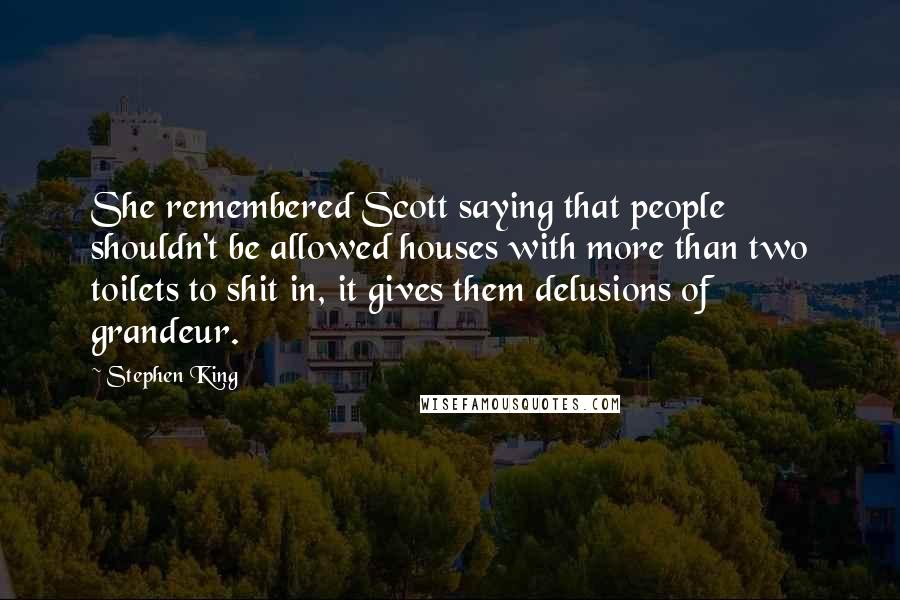 She remembered Scott saying that people shouldn't be allowed houses with more than two toilets to shit in, it gives them delusions of grandeur.

~ Stephen King

WISEFAMOUSQUOTES.COM